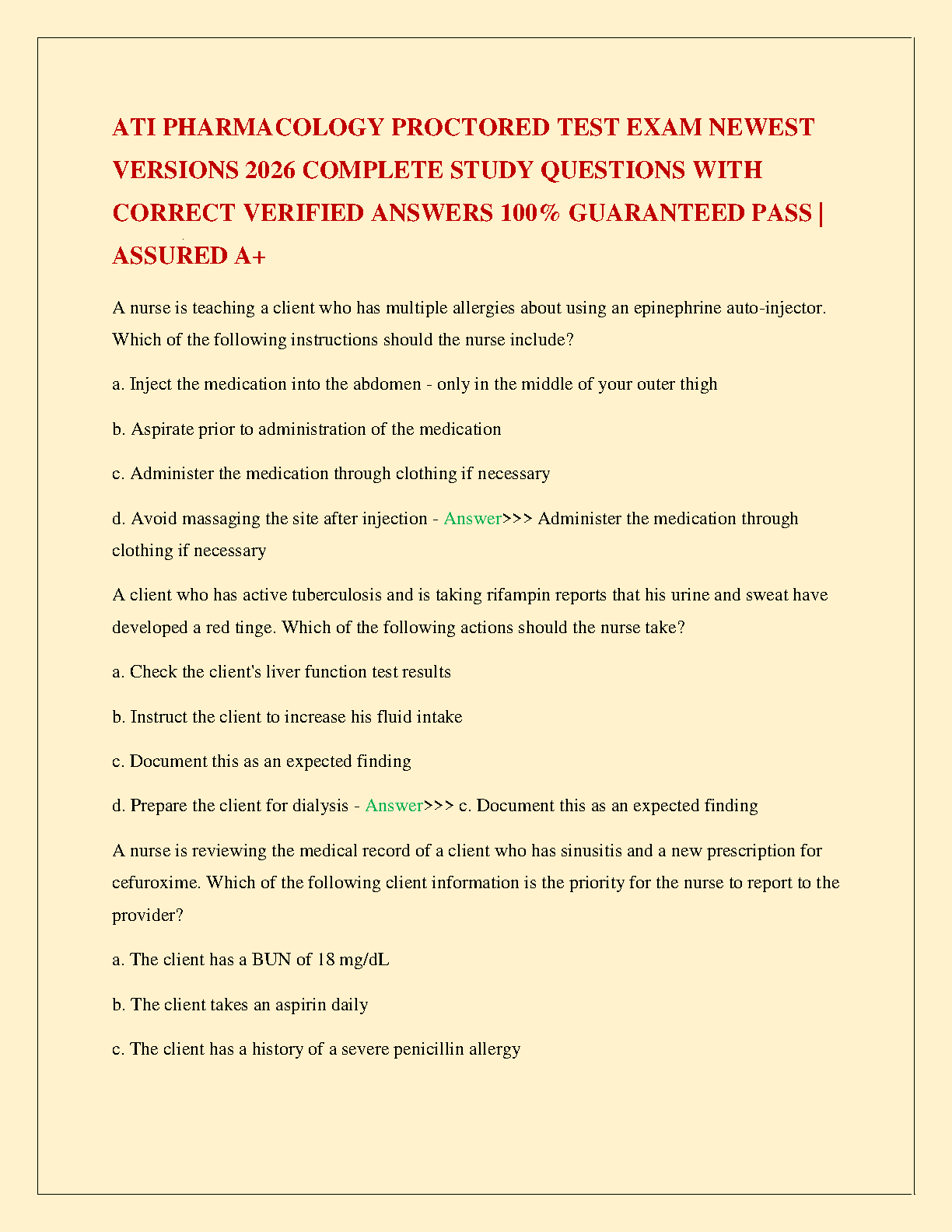 ATI PHARMACOLOGY PROCTORED TEST EXAM NEWEST VERSIONS 2026 COMPLETE STUDY QUESTIONS WITH CORRECT VERIFIED ANSWERS 100% GUARANTEED PASS | ASSURED A+

A nurse is teaching a client who has multiple allergies about using an epinephrine auto-injector. Which of the following instructions should the nurse include?

a. Inject the medication into the abdomen - only in the middle of your outer thigh

b. Aspirate prior to administration of the medication

c. Administer the medication through clothing if necessary

d. Avoid massaging the site after injection - Answer>>> Administer the medication through clothing if necessary

A client who has active tuberculosis and is taking rifampin reports that his urine and sweat have developed a red tinge. Which of the following actions should the nurse take?

a. Check the client's liver function test results

b. Instruct the client to increase his fluid intake

c. Document this as an expected finding

d. Prepare the client for dialysis - Answer>>> c. Document this as an expected finding

A nurse is reviewing the medical record of a client who has sinusitis and a new prescription for cefuroxime. Which of the following client information is the priority for the nurse to report to the provider?

a. The client has a BUN of 18 mg/dL

b. The client takes an aspirin daily

c. The client has a history of a severe penicillin allergy